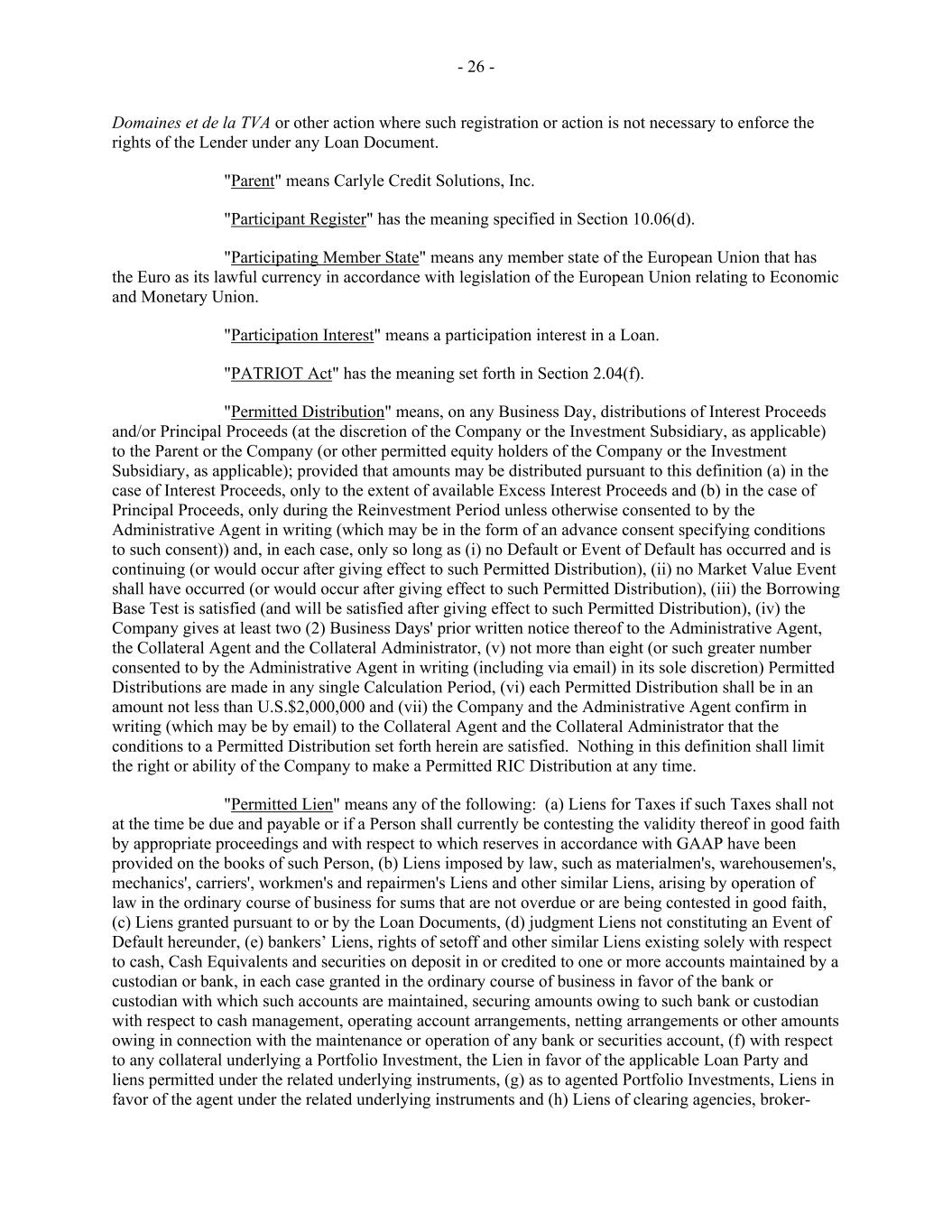 - 26 -

Domaines et de la TVA or other action where such registration or action is not necessary to enforce the rights of the Lender under any Loan Document.

"Parent" means Carlyle Credit Solutions, Inc.

"Participant Register" has the meaning specified in Section 10.06(d).

"Participating Member State" means any member state of the European Union that has the Euro as its lawful currency in accordance with legislation of the European Union relating to Economic and Monetary Union.

"Participation Interest" means a participation interest in a Loan.

"PATRIOT Act" has the meaning set forth in Section 2.04(f).

"Permitted Distribution" means, on any Business Day, distributions of Interest Proceeds and/or Principal Proceeds (at the discretion of the Company or the Investment Subsidiary, as applicable) to the Parent or the Company (or other permitted equity holders of the Company or the Investment Subsidiary, as applicable); provided that amounts may be distributed pursuant to this definition (a) in the case of Interest Proceeds, only to the extent of available Excess Interest Proceeds and (b) in the case of Principal Proceeds, only during the Reinvestment Period unless otherwise consented to by the Administrative Agent in writing (which may be in the form of an advance consent specifying conditions to such consent)) and, in each case, only so long as (i) no Default or Event of Default has occurred and is continuing (or would occur after giving effect to such Permitted Distribution), (ii) no Market Value Event shall have occurred (or would occur after giving effect to such Permitted Distribution), (iii) the Borrowing Base Test is satisfied (and will be satisfied after giving effect to such Permitted Distribution), (iv) the Company gives at least two (2) Business Days' prior written notice thereof to the Administrative Agent, the Collateral Agent and the Collateral Administrator, (v) not more than eight (or such greater number consented to by the Administrative Agent in writing (including via email) in its sole discretion) Permitted Distributions are made in any single Calculation Period, (vi) each Permitted Distribution shall be in an amount not less than U.S.$2,000,000 and (vii) the Company and the Administrative Agent confirm in writing (which may be by email) to the Collateral Agent and the Collateral Administrator that the conditions to a Permitted Distribution set forth herein are satisfied. Nothing in this definition shall limit the right or ability of the Company to make a Permitted RIC Distribution at any time.

"Permitted Lien" means any of the following: (a) Liens for Taxes if such Taxes shall not at the time be due and payable or if a Person shall currently be contesting the validity thereof in good faith by appropriate proceedings and with respect to which reserves in accordance with GAAP have been provided on the books of such Person, (b) Liens imposed by law, such as materialmen's, warehousemen's, mechanics', carriers', workmen's and repairmen's Liens and other similar Liens, arising by operation of law in the ordinary course of business for sums that are not overdue or are being contested in good faith, (c) Liens granted pursuant to or by the Loan Documents, (d) judgment Liens not constituting an Event of Default hereunder, (e) bankers' Liens, rights of setoff and other similar Liens existing solely with respect to cash, Cash Equivalents and securities on deposit in or credited to one or more accounts maintained by a custodian or bank, in each case granted in the ordinary course of business in favor of the bank or custodian with which such accounts are maintained, securing amounts owing to such bank or custodian with respect to cash management, operating account arrangements, netting arrangements or other amounts owing in connection with the maintenance or operation of any bank or securities account, (f) with respect to any collateral underlying a Portfolio Investment, the Lien in favor of the applicable Loan Party and liens permitted under the related underlying instruments, (g) as to agented Portfolio Investments, Liens in favor of the agent under the related underlying instruments and (h) Liens of clearing agencies, broker-